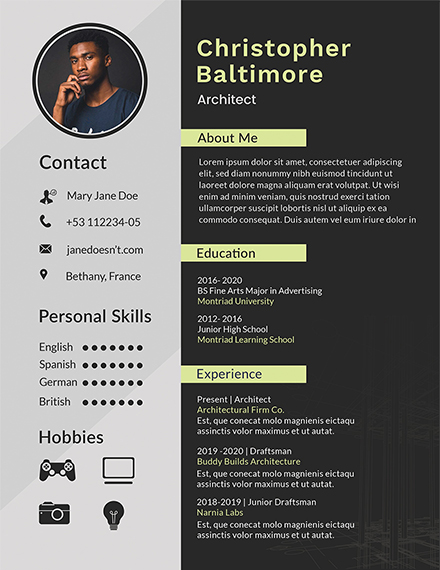 Contact

Mary Jane Doe

+53 112234-05

janedoesn't.com

Bethany, France

Personal Skills

English
Spanish
German
British

Hobbies

Christopher Baltimore

Architect

About Me

Lorem ipsum dolor sit amet, consectetuer adipiscing elit, sed diam nonummy nibh euismod tincidunt ut laoreet dolore magna aliquam erat volutpat. Ut wisi enim ad minim veniam, quis nostrud exerci tation ullamcorper suscipit lobortis nisl ut aliquip ex ea commodo consequat. Duis autem vel eum iriure dolor in

Education

2016- 2020
BS Fine Arts Major in Advertising
Montriad University

2012- 2016
Junior High School
Montriad Learning School

Experience

Present | Architect
Architectural Firm Co.
Est, que conecat molo magnienis eictaqu assinctis volor maximus et ut autat.

2019 -2020 | Draftsman
Buddy Builds Architecture
Est, que conecat molo magnienis eictaqu assinctis volor maximus et ut autat.

2018-2019 | Junior Draftsman
Narnia Labs
Est, que conecat molo magnienis eictaqu assinctis volor maximus et ut autat.